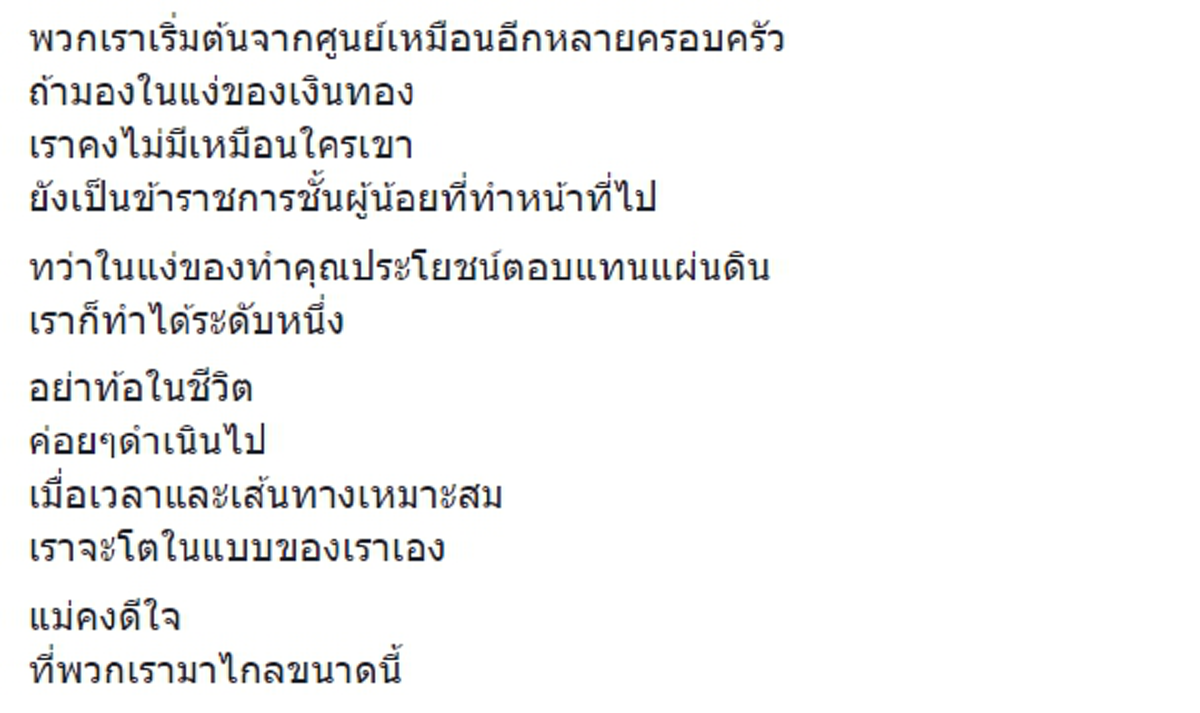 พวกเราเริ่มต้นจากศูนย์เหมือนอีกหลายครอบครัว
ถ้ามองในแง่ของเงินทอง
เราคงไม่มีเหมือนใครเขา
ยังเป็นข้าราชการชั้นผู้น้อยที่ทำหน้าที่ไป

ทว่าในแง่ของทำคุณประโยชน์ตอบแทนแผ่นดิน
เราก็ทำได้ระดับหนึ่ง

อย่าท้อในชีวิต
ค่อยๆดำเนินไป
เมื่อเวลาและเส้นทางเหมาะสม
เราจะโตในแบบของเราเอง

แม่คงดีใจ
ที่พวกเรามาไกลขนาดนี้